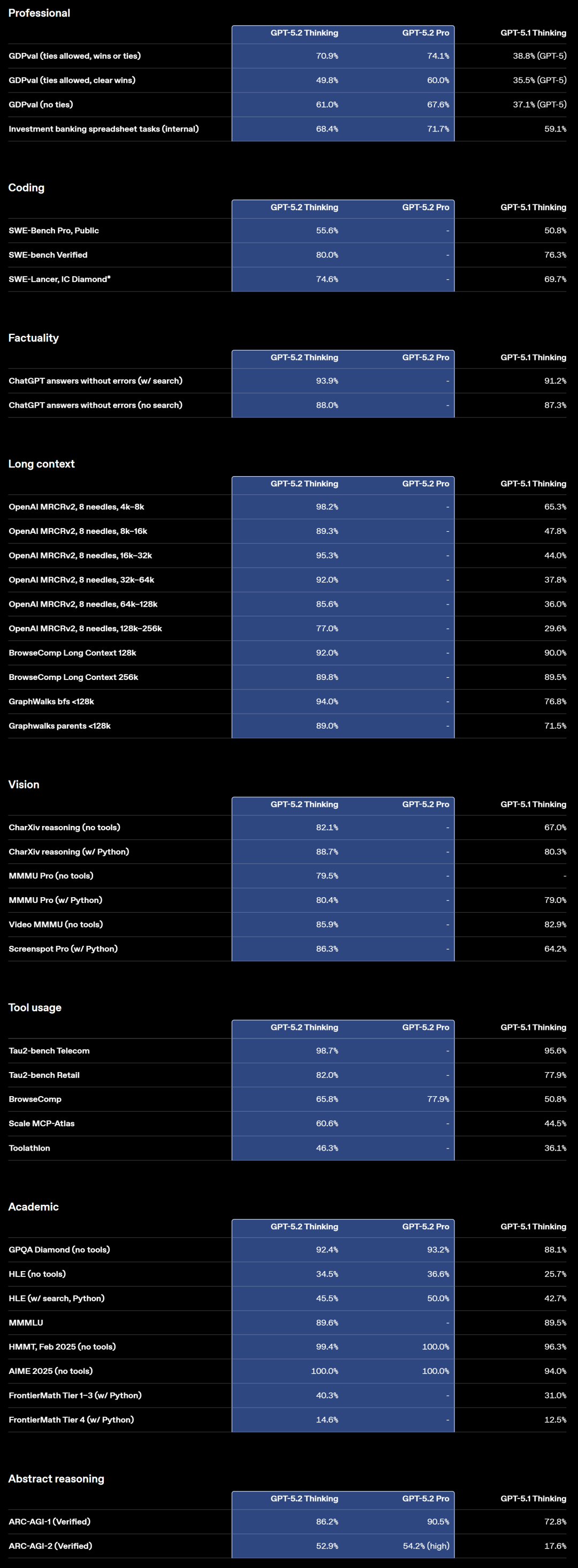 Professional

| | GPT-5.2 Thinking | GPT-5.2 Pro | GPT-5.1 Thinking |
|---|---|---|---|
| GDPval (ties allowed, wins or ties) | 70.9% | 74.1% | 38.8% (GPT-5) |
| GDPval (ties allowed, clear wins) | 49.8% | 60.0% | 35.5% (GPT-5) |
| GDPval (no ties) | 61.0% | 67.6% | 37.1% (GPT-5) |
| Investment banking spreadsheet tasks (internal) | 68.4% | 71.7% | 59.1% |

Coding

| | GPT-5.2 Thinking | GPT-5.2 Pro | GPT-5.1 Thinking |
|---|---|---|---|
| SWE-Bench Pro, Public | 55.6% | - | 50.8% |
| SWE-bench Verified | 80.0% | - | 76.3% |
| SWE-Lancer, IC Diamond* | 74.6% | - | 69.7% |

Factuality

| | GPT-5.2 Thinking | GPT-5.2 Pro | GPT-5.1 Thinking |
|---|---|---|---|
| ChatGPT answers without errors (w/ search) | 93.9% | - | 91.2% |
| ChatGPT answers without errors (no search) | 88.0% | - | 87.3% |

Long context

| | GPT-5.2 Thinking | GPT-5.2 Pro | GPT-5.1 Thinking |
|---|---|---|---|
| OpenAI MRCRv2, 8 needles, 4k–8k | 98.2% | - | 65.3% |
| OpenAI MRCRv2, 8 needles, 8k–16k | 89.3% | - | 47.8% |
| OpenAI MRCRv2, 8 needles, 16k–32k | 95.3% | - | 44.0% |
| OpenAI MRCRv2, 8 needles, 32k–64k | 92.0% | - | 37.8% |
| OpenAI MRCRv2, 8 needles, 64k–128k | 85.6% | - | 36.0% |
| OpenAI MRCRv2, 8 needles, 128k–256k | 77.0% | - | 29.6% |
| BrowseComp Long Context 128k | 92.0% | - | 90.0% |
| BrowseComp Long Context 256k | 89.8% | - | 89.5% |
| GraphWalks bfs <128k | 94.0% | - | 76.8% |
| Graphwalks parents <128k | 89.0% | - | 71.5% |

Vision

| | GPT-5.2 Thinking | GPT-5.2 Pro | GPT-5.1 Thinking |
|---|---|---|---|
| CharXiv reasoning (no tools) | 82.1% | - | 67.0% |
| CharXiv reasoning (w/ Python) | 88.7% | - | 80.3% |
| MMMU Pro (no tools) | 79.5% | - | - |
| MMMU Pro (w/ Python) | 80.4% | - | 79.0% |
| Video MMMU (no tools) | 85.9% | - | 82.9% |
| Screenspot Pro (w/ Python) | 86.3% | - | 64.2% |

Tool usage

| | GPT-5.2 Thinking | GPT-5.2 Pro | GPT-5.1 Thinking |
|---|---|---|---|
| Tau2-bench Telecom | 98.7% | - | 95.6% |
| Tau2-bench Retail | 82.0% | - | 77.9% |
| BrowseComp | 65.8% | 77.9% | 50.8% |
| Scale MCP-Atlas | 60.6% | - | 44.5% |
| Toolathlon | 46.3% | - | 36.1% |

Academic

| | GPT-5.2 Thinking | GPT-5.2 Pro | GPT-5.1 Thinking |
|---|---|---|---|
| GPQA Diamond (no tools) | 92.4% | 93.2% | 88.1% |
| HLE (no tools) | 34.5% | 36.6% | 25.7% |
| HLE (w/ search, Python) | 45.5% | 50.0% | 42.7% |
| MMMLU | 89.6% | - | 89.5% |
| HMMT, Feb 2025 (no tools) | 99.4% | 100.0% | 96.3% |
| AIME 2025 (no tools) | 100.0% | 100.0% | 94.0% |
| FrontierMath Tier 1–3 (w/ Python) | 40.3% | - | 31.0% |
| FrontierMath Tier 4 (w/ Python) | 14.6% | - | 12.5% |

Abstract reasoning

| | GPT-5.2 Thinking | GPT-5.2 Pro | GPT-5.1 Thinking |
|---|---|---|---|
| ARC-AGI-1 (Verified) | 86.2% | 90.5% | 72.8% |
| ARC-AGI-2 (Verified) | 52.9% | 54.2% (high) | 17.6% |